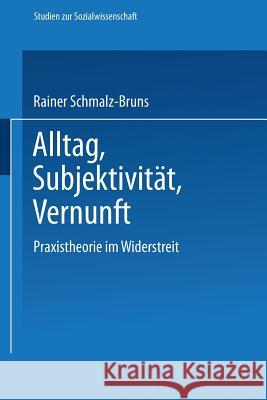 Studien zur Sozialwissenschaft

Rainer Schmalz-Bruns

Alltag, Subjektivität, Vernunft

Praxistheorie im Widerstreit

Kraina Książek